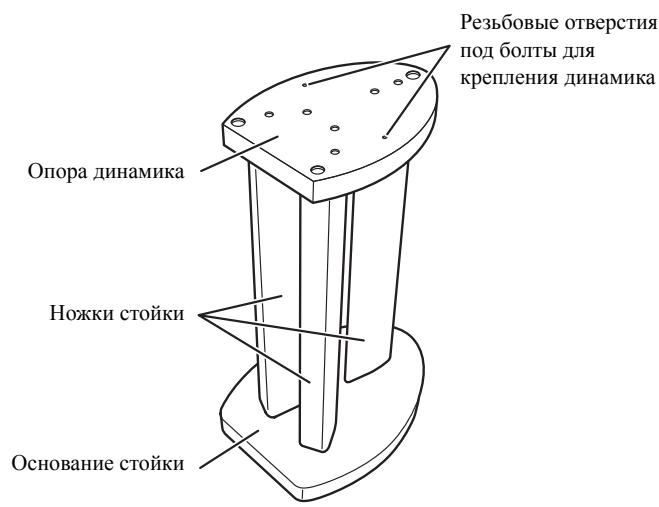 Резьбовые отверстия под болты для крепления динамика

Опора динамика

Ножки стойки

Основание стойки